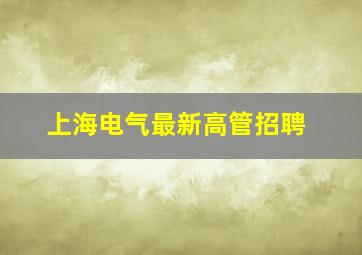 上海电气最新高管招聘